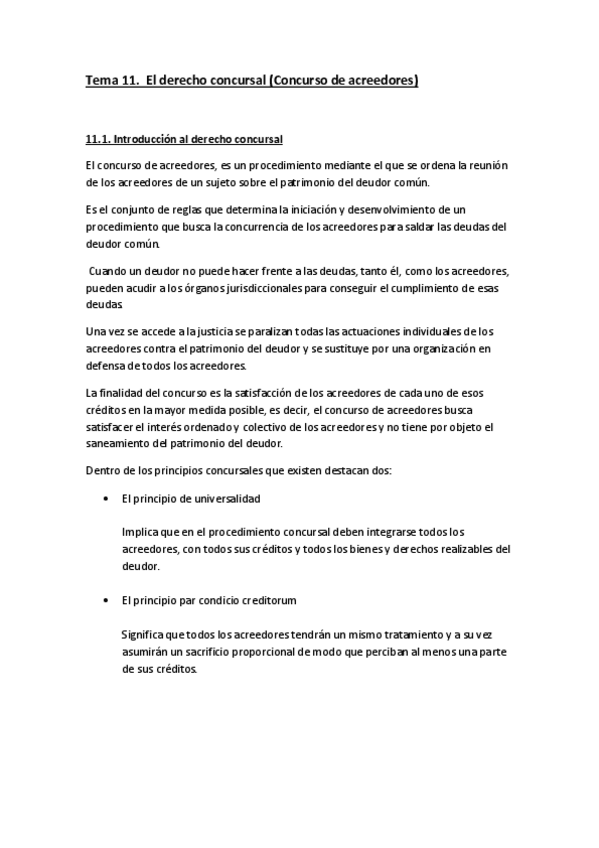 Tema 11. El derecho concursal (Concurso de acreedores)

11.1. Introducción al derecho concursal

El concurso de acreedores, es un procedimiento mediante el que se ordena la reunión de los acreedores de un sujeto sobre el patrimonio del deudor común.

Es el conjunto de reglas que determina la iniciación y desenvolvimiento de un procedimiento que busca la concurrencia de los acreedores para saldar las deudas del deudor común.

Cuando un deudor no puede hacer frente a las deudas, tanto él, como los acreedores, pueden acudir a los órganos jurisdiccionales para conseguir el cumplimiento de esas deudas.

Una vez se accede a la justicia se paralizan todas las actuaciones individuales de los acreedores contra el patrimonio del deudor y se sustituye por una organización en defensa de todos los acreedores.

La finalidad del concurso es la satisfacción de los acreedores de cada uno de esos créditos en la mayor medida posible, es decir, el concurso de acreedores busca satisfacer el interés ordenado y colectivo de los acreedores y no tiene por objeto el saneamiento del patrimonio del deudor.

Dentro de los principios concursales que existen destacan dos:

• El principio de universalidad

Implica que en el procedimiento concursal deben integrarse todos los acreedores, con todos sus créditos y todos los bienes y derechos realizables del deudor.

• El principio par condicio creditorum

Significa que todos los acreedores tendrán un mismo tratamiento y a su vez asumirán un sacrificio proporcional de modo que perciban al menos una parte de sus créditos.